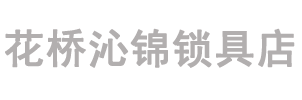 花桥沁锦锁具店